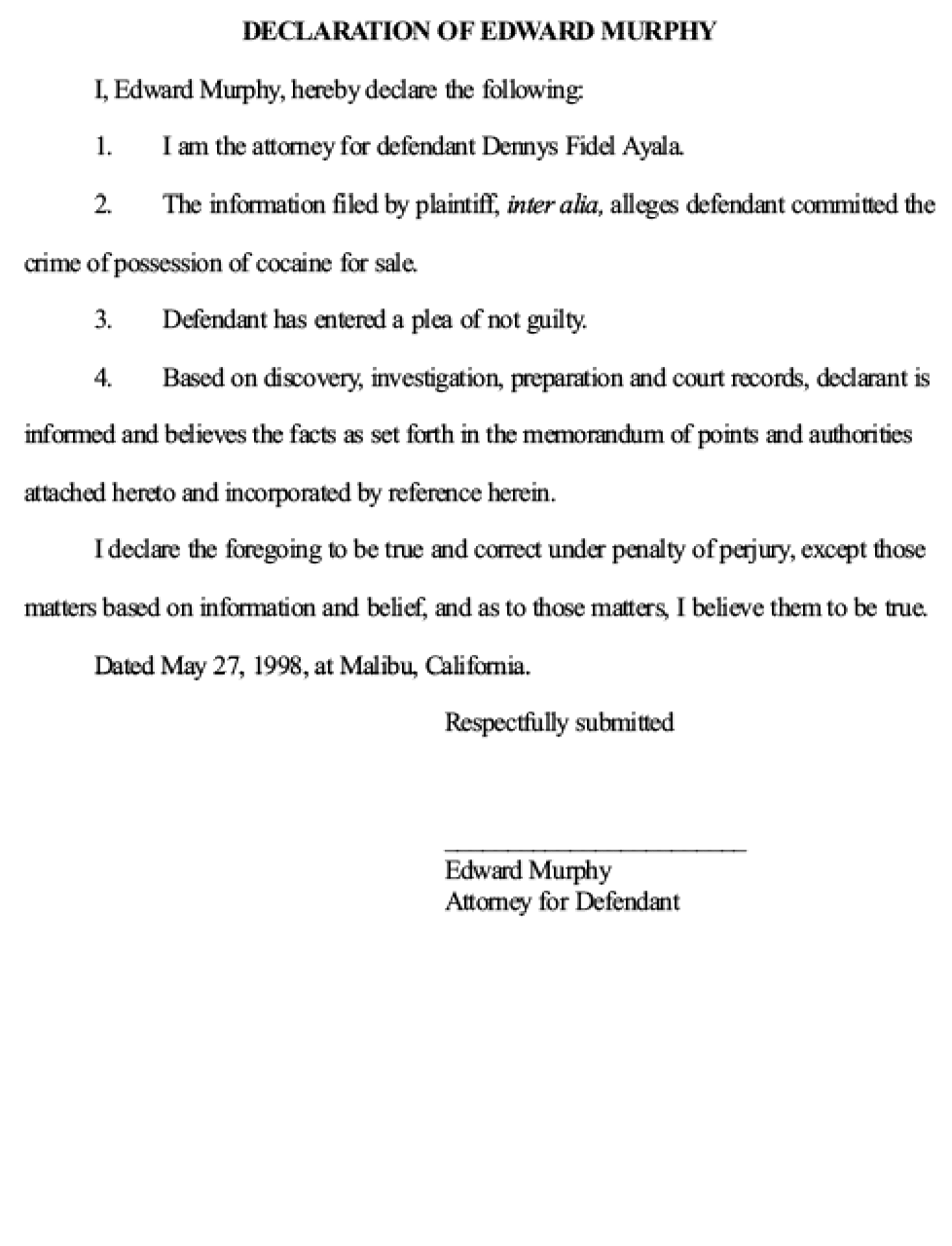 DECLARATION OF EDWARD MURPHY

I, Edward Murphy, hereby declare the following:

1. I am the attorney for defendant Dennys Fidel Ayala.

2. The information filed by plaintiff, inter alia, alleges defendant committed the crime of possession of cocaine for sale.

3. Defendant has entered a plea of not guilty.

4. Based on discovery, investigation, preparation and court records, declarant is informed and believes the facts as set forth in the memorandum of points and authorities attached hereto and incorporated by reference herein.

I declare the foregoing to be true and correct under penalty of perjury, except those matters based on information and belief, and as to those matters, I believe them to be true.

Dated May 27, 1998, at Malibu, California.

Respectfully submitted

____
Edward Murphy
Attorney for Defendant